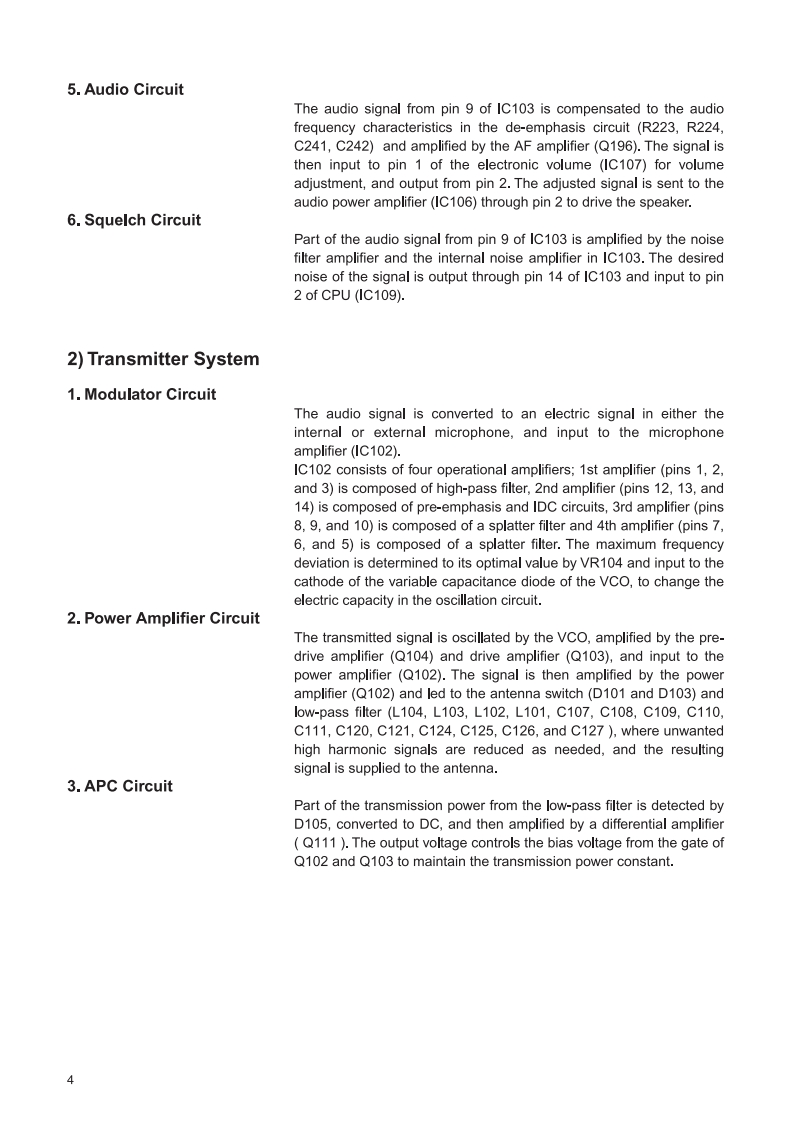 5. Audio Circuit

The audio signal from pin 9 of IC103 is compensated to the audio frequency characteristics in the de-emphasis circuit (R223, R224, C241, C242) and amplified by the AF amplifier (Q196). The signal is then input to pin 1 of the electronic volume (IC107) for volume adjustment, and output from pin 2. The adjusted signal is sent to the audio power amplifier (IC106) through pin 2 to drive the speaker.

6. Squelch Circuit

Part of the audio signal from pin 9 of IC103 is amplified by the noise filter amplifier and the internal noise amplifier in IC103. The desired noise of the signal is output through pin 14 of IC103 and input to pin 2 of CPU (IC109).

2) Transmitter System

1. Modulator Circuit

The audio signal is converted to an electric signal in either the internal or external microphone, and input to the microphone amplifier (IC102).
IC102 consists of four operational amplifiers; 1st amplifier (pins 1, 2, and 3) is composed of high-pass filter, 2nd amplifier (pins 12, 13, and 14) is composed of pre-emphasis and IDC circuits, 3rd amplifier (pins 8, 9, and 10) is composed of a splatter filter and 4th amplifier (pins 7, 6, and 5) is composed of a splatter filter. The maximum frequency deviation is determined to its optimal value by VR104 and input to the cathode of the variable capacitance diode of the VCO, to change the electric capacity in the oscillation circuit.

2. Power Amplifier Circuit

The transmitted signal is oscillated by the VCO, amplified by the pre-drive amplifier (Q104) and drive amplifier (Q103), and input to the power amplifier (Q102). The signal is then amplified by the power amplifier (Q102) and led to the antenna switch (D101 and D103) and low-pass filter (L104, L103, L102, L101, C107, C108, C109, C110, C111, C120, C121, C124, C125, C126, and C127 ), where unwanted high harmonic signals are reduced as needed, and the resulting signal is supplied to the antenna.

3. APC Circuit

Part of the transmission power from the low-pass filter is detected by D105, converted to DC, and then amplified by a differential amplifier ( Q111 ). The output voltage controls the bias voltage from the gate of Q102 and Q103 to maintain the transmission power constant.

4